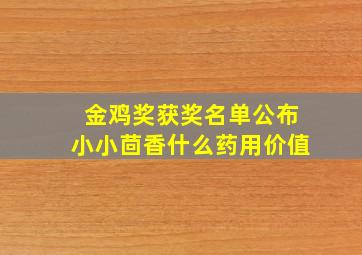 金鸡奖获奖名单公布
小小茴香什么药用价值